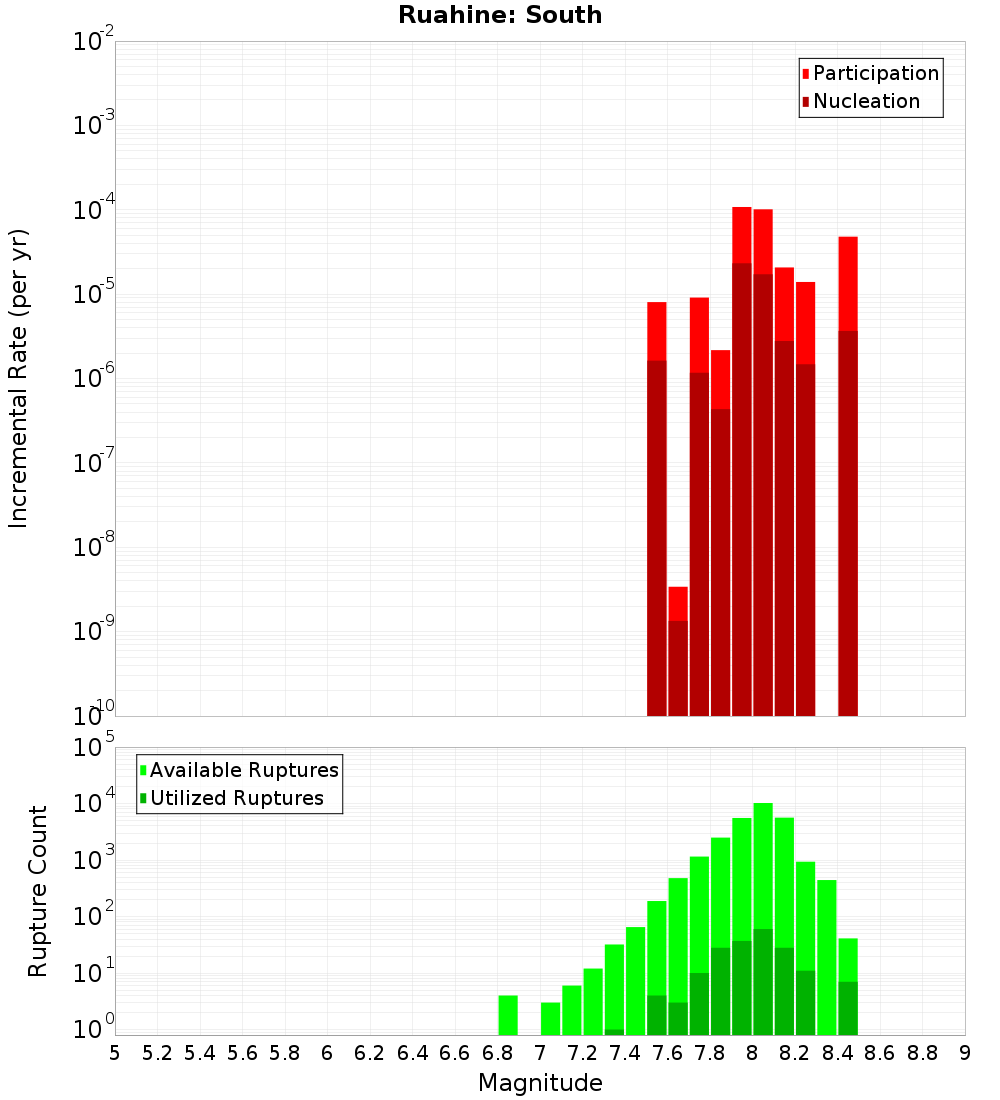 Ruahine: South

Participation
Nucleation

Incremental Rate (per yr)

$10^{-2}$
$10^{-3}$
$10^{-4}$
$10^{-5}$
$10^{-6}$
$10^{-7}$
$10^{-8}$
$10^{-9}$
$10^{-10}$

Available Ruptures
Utilized Ruptures

Rupture Count

$10^{5}$
$10^{4}$
$10^{3}$
$10^{2}$
$10^{1}$
$10^{0}$

5 5.2 5.4 5.6 5.8 6 6.2 6.4 6.6 6.8 7 7.2 7.4 7.6 7.8 8 8.2 8.4 8.6 8.8 9

Magnitude